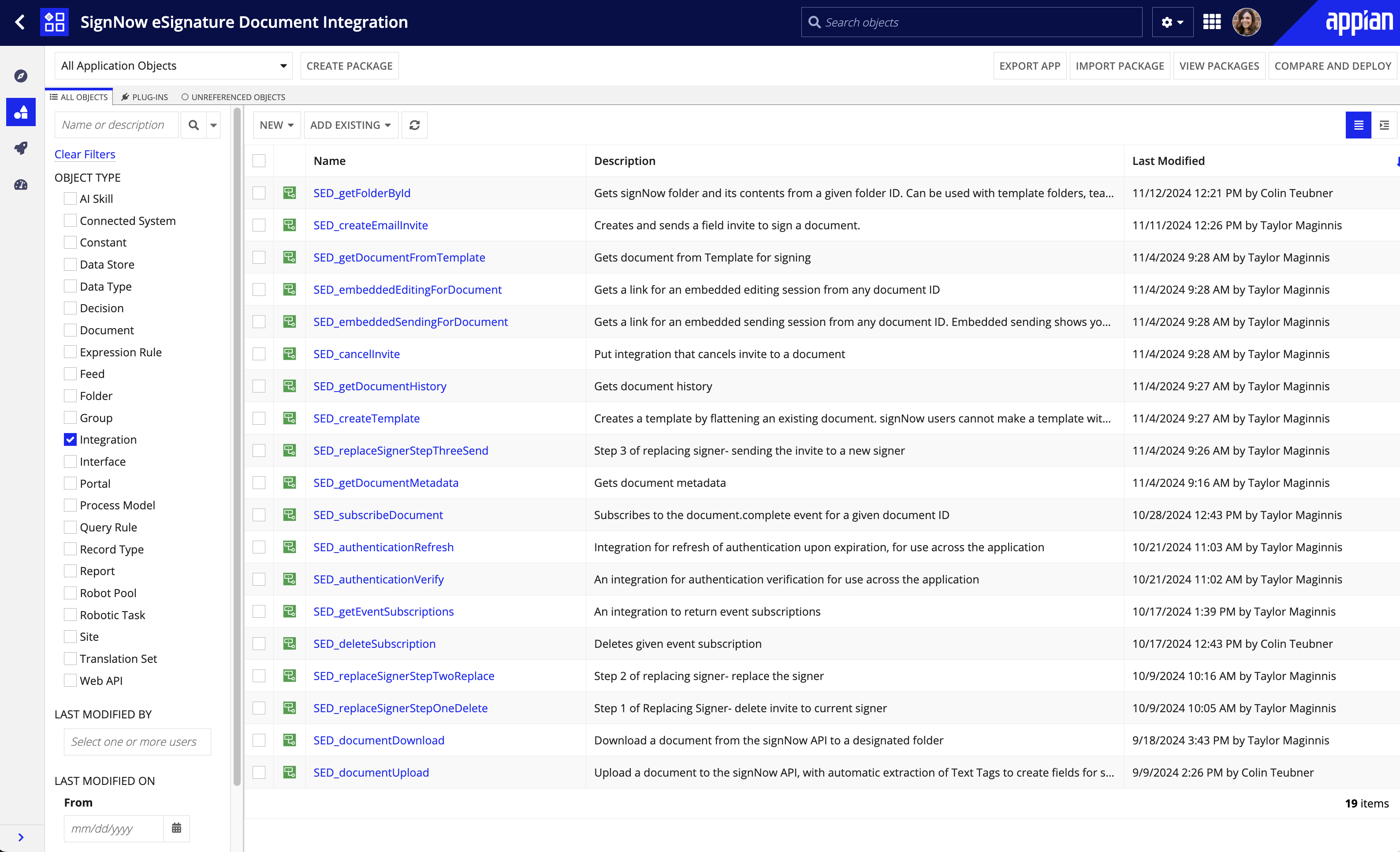 SignNow eSignature Document Integration

Search objects

appian

All Application Objects

CREATE PACKAGE

EXPORT APP IMPORT PACKAGE VIEW PACKAGES COMPARE AND DEPLOY

ALL OBJECTS PLUG-INS UNREFERENCED OBJECTS

Name or description

Clear Filters

OBJECT TYPE
AI Skill
Connected System
Constant
Data Store
Data Type
Decision
Document
Expression Rule
Feed
Folder
Group
Integration
Interface
Portal
Process Model
Query Rule
Record Type
Report
Robot Pool
Robotic Task
Site
Translation Set
Web API

LAST MODIFIED BY
Select one or more users

LAST MODIFIED ON
From
mm/dd/yyyy

NEW ADD EXISTING

| Name | Description | Last Modified |
|---|---|---|
| SED_getFolderById | Gets signNow folder and its contents from a given folder ID. Can be used with template folders, tea... | 11/12/2024 12:21 PM by Colin Teubner |
| SED_createEmailInvite | Creates and sends a field invite to sign a document. | 11/11/2024 12:26 PM by Taylor Maginnis |
| SED_getDocumentFromTemplate | Gets document from Template for signing | 11/4/2024 9:28 AM by Taylor Maginnis |
| SED_embeddedEditingForDocument | Gets a link for an embedded editing session from any document ID | 11/4/2024 9:28 AM by Taylor Maginnis |
| SED_embeddedSendingForDocument | Gets a link for an embedded sending session from any document ID. Embedded sending shows yo... | 11/4/2024 9:28 AM by Taylor Maginnis |
| SED_cancelInvite | Put integration that cancels invite to a document | 11/4/2024 9:28 AM by Taylor Maginnis |
| SED_getDocumentHistory | Gets document history | 11/4/2024 9:27 AM by Taylor Maginnis |
| SED_createTemplate | Creates a template by flattening an existing document. signNow users cannot make a template wit... | 11/4/2024 9:27 AM by Taylor Maginnis |
| SED_replaceSignerStepThreeSend | Step 3 of replacing signer- sending the invite to a new signer | 11/4/2024 9:26 AM by Taylor Maginnis |
| SED_getDocumentMetadata | Gets document metadata | 11/4/2024 9:16 AM by Taylor Maginnis |
| SED_subscribeDocument | Subscribes to the document.complete event for a given document ID | 10/28/2024 12:43 PM by Taylor Maginnis |
| SED_authenticationRefresh | Integration for refresh of authentication upon expiration, for use across the application | 10/21/2024 11:03 AM by Taylor Maginnis |
| SED_authenticationVerify | An integration for authentication verification for use across the application | 10/21/2024 11:02 AM by Taylor Maginnis |
| SED_getEventSubscriptions | An integration to return event subscriptions | 10/17/2024 1:39 PM by Taylor Maginnis |
| SED_deleteSubscription | Deletes given event subscription | 10/17/2024 12:43 PM by Colin Teubner |
| SED_replaceSignerStepTwoReplace | Step 2 of replacing signer- replace the signer | 10/9/2024 10:16 AM by Taylor Maginnis |
| SED_replaceSignerStepOneDelete | Step 1 of Replacing Signer- delete invite to current signer | 10/9/2024 10:05 AM by Taylor Maginnis |
| SED_documentDownload | Download a document from the signNow API to a designated folder | 9/18/2024 3:43 PM by Taylor Maginnis |
| SED_documentUpload | Upload a document to the signNow API, with automatic extraction of Text Tags to create fields for s... | 9/9/2024 2:26 PM by Colin Teubner |

19 items